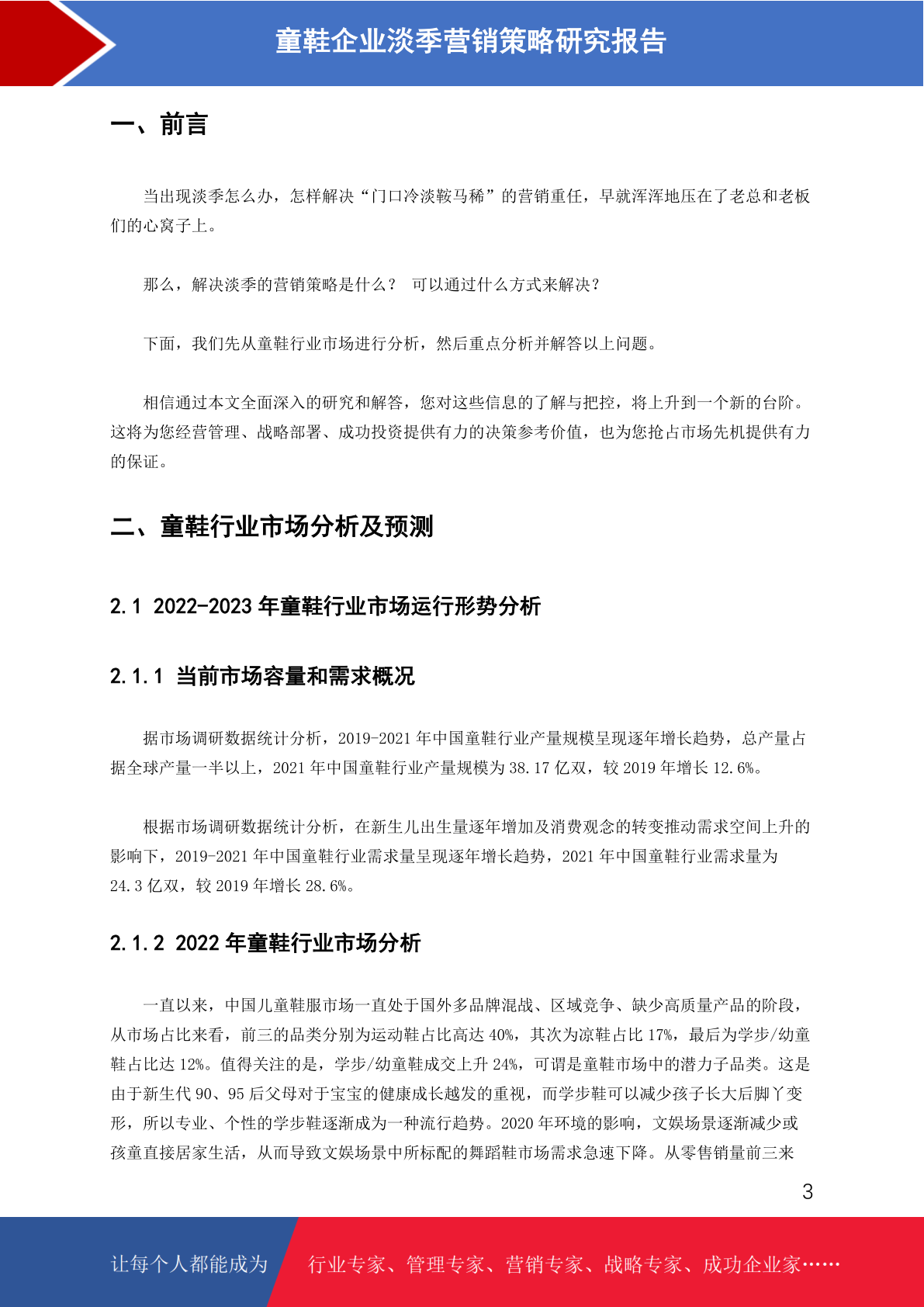 童鞋企业淡季营销策略研究报告

一、前言

当出现淡季怎么办，怎样解决“门口冷淡鞍马稀”的营销重任，早就浑浑地压在了老总和老板们的心窝子上。

那么，解决淡季的营销策略是什么？ 可以通过什么方式来解决？

下面，我们先从童鞋行业市场进行分析，然后重点分析并解答以上问题。

相信通过本文全面深入的研究和解答，您对这些信息的了解与把控，将上升到一个新的台阶。这将为您经营管理、战略部署、成功投资提供有力的决策参考价值，也为您抢占市场先机提供有力的保证。

二、童鞋行业市场分析及预测

2.1 2022-2023 年童鞋行业市场运行形势分析

2.1.1 当前市场容量和需求概况

据市场调研数据统计分析，2019-2021 年中国童鞋行业产量规模呈现逐年增长趋势，总产量占据全球产量一半以上，2021 年中国童鞋行业产量规模为 38.17 亿双，较 2019 年增长 12.6%。

根据市场调研数据统计分析，在新生儿出生量逐年增加及消费观念的转变推动需求空间上升的影响下，2019-2021 年中国童鞋行业需求量呈现逐年增长趋势，2021 年中国童鞋行业需求量为 24.3 亿双，较 2019 年增长 28.6%。

2.1.2 2022 年童鞋行业市场分析

一直以来，中国儿童鞋服市场一直处于国外多品牌混战、区域竞争、缺少高质量产品的阶段，从市场占比来看，前三的品类分别为运动鞋占比高达 40%，其次为凉鞋占比 17%，最后为学步/幼童鞋占比达 12%。值得关注的是，学步/幼童鞋成交上升 24%，可谓是童鞋市场中的潜力子品类。这是由于新生代 90、95 后父母对于宝宝的健康成长越发的重视，而学步鞋可以减少孩子长大后脚丫变形，所以专业、个性的学步鞋逐渐成为一种流行趋势。2020 年环境的影响，文娱场景逐渐减少或孩童直接居家生活，从而导致文娱场景中所标配的舞蹈鞋市场需求急速下降。从零售销量前三来

3

让每个人都能成为 行业专家、管理专家、营销专家、战略专家、成功企业家……